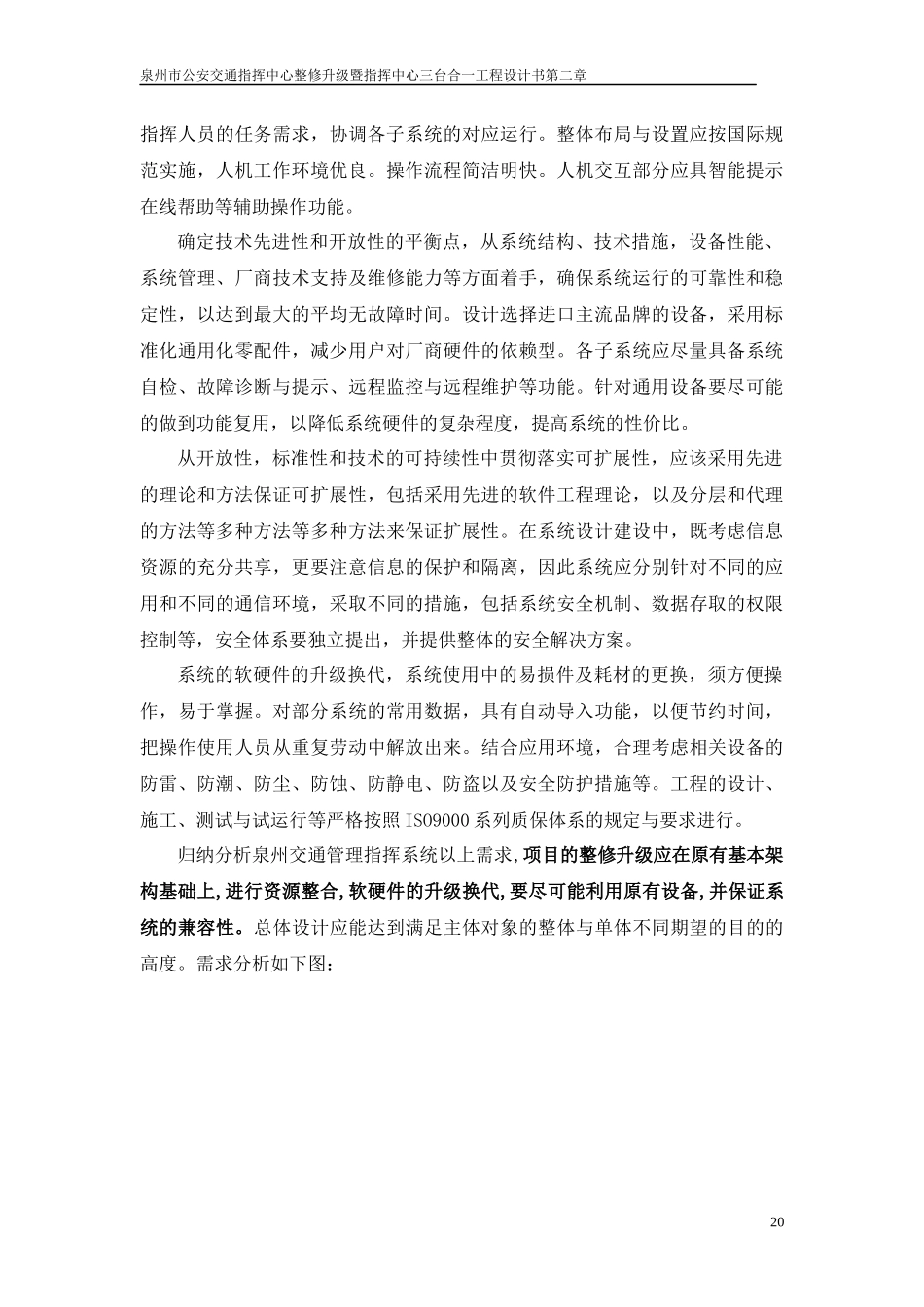 泉州市公安交通指挥中心整修升级暨指挥中心三台合一工程设计书第二章

指挥人员的任务需求，协调各子系统的对应运行。整体布局与设置应按国际规范实施，人机工作环境优良。操作流程简洁明快。人机交互部分应具智能提示在线帮助等辅助操作功能。

确定技术先进性和开放性的平衡点，从系统结构、技术措施，设备性能、系统管理、厂商技术支持及维修能力等方面着手，确保系统运行的可靠性和稳定性，以达到最大的平均无故障时间。设计选择进口主流品牌的设备，采用标准化通用化零配件，减少用户对厂商硬件的依赖型。各子系统应尽量具备系统自检、故障诊断与提示、远程监控与远程维护等功能。针对通用设备要尽可能的做到功能复用，以降低系统硬件的复杂程度，提高系统的性价比。

从开放性，标准性和技术的可持续性中贯彻落实可扩展性，应该采用先进的理论和方法保证可扩展性，包括采用先进的软件工程理论，以及分层和代理的方法等多种方法等多种方法来保证扩展性。在系统设计建设中，既考虑信息资源的充分共享，更要注意信息的保护和隔离，因此系统应分别针对不同的应用和不同的通信环境，采取不同的措施，包括系统安全机制、数据存取的权限控制等，安全体系要独立提出，并提供整体的安全解决方案。

系统的软硬件的升级换代，系统使用中的易损件及耗材的更换，须方便操作，易于掌握。对部分系统的常用数据，具有自动导入功能，以便节约时间，把操作使用人员从重复劳动中解放出来。结合应用环境，合理考虑相关设备的防雷、防潮、防尘、防蚀、防静电、防盗以及安全防护措施等。工程的设计、施工、测试与试运行等严格按照 ISO9000 系列质保体系的规定与要求进行。

归纳分析泉州交通管理指挥系统以上需求，项目的整修升级应在原有基本架构基础上，进行资源整合，软硬件的升级换代，要尽可能利用原有设备，并保证系统的兼容性。总体设计应能达到满足主体对象的整体与单体不同期望的目的的高度。需求分析如下图：

20